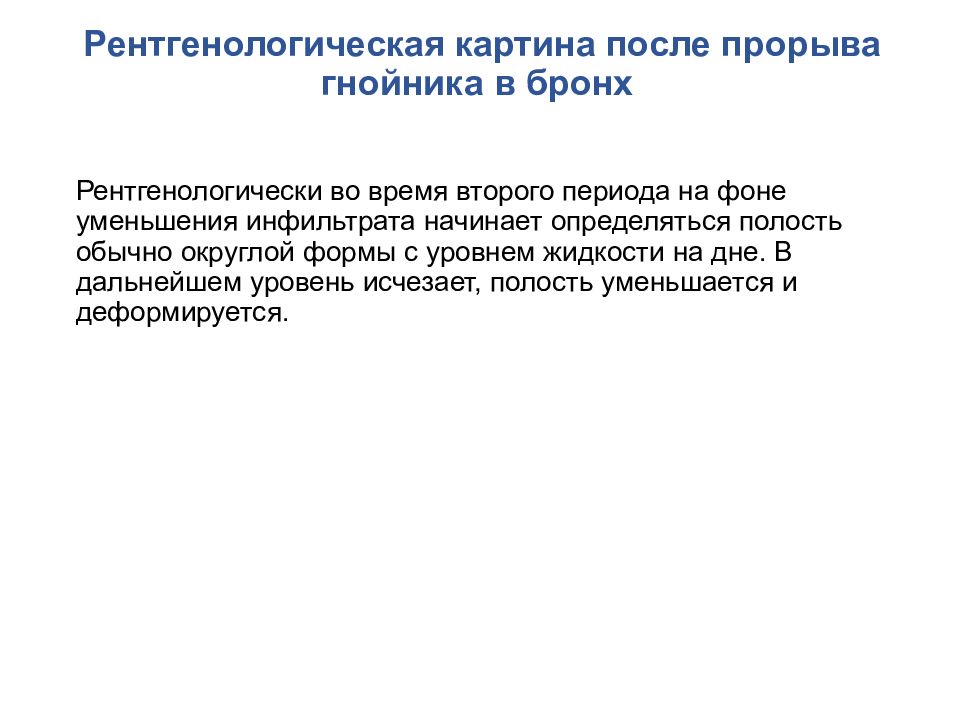 Рентгенологическая картина после прорыва гнойника в бронх

Рентгенологически во время второго периода на фоне уменьшения инфильтрата начинает определяться полость обычно округлой формы с уровнем жидкости на дне. В дальнейшем уровень исчезает, полость уменьшается и деформируется.